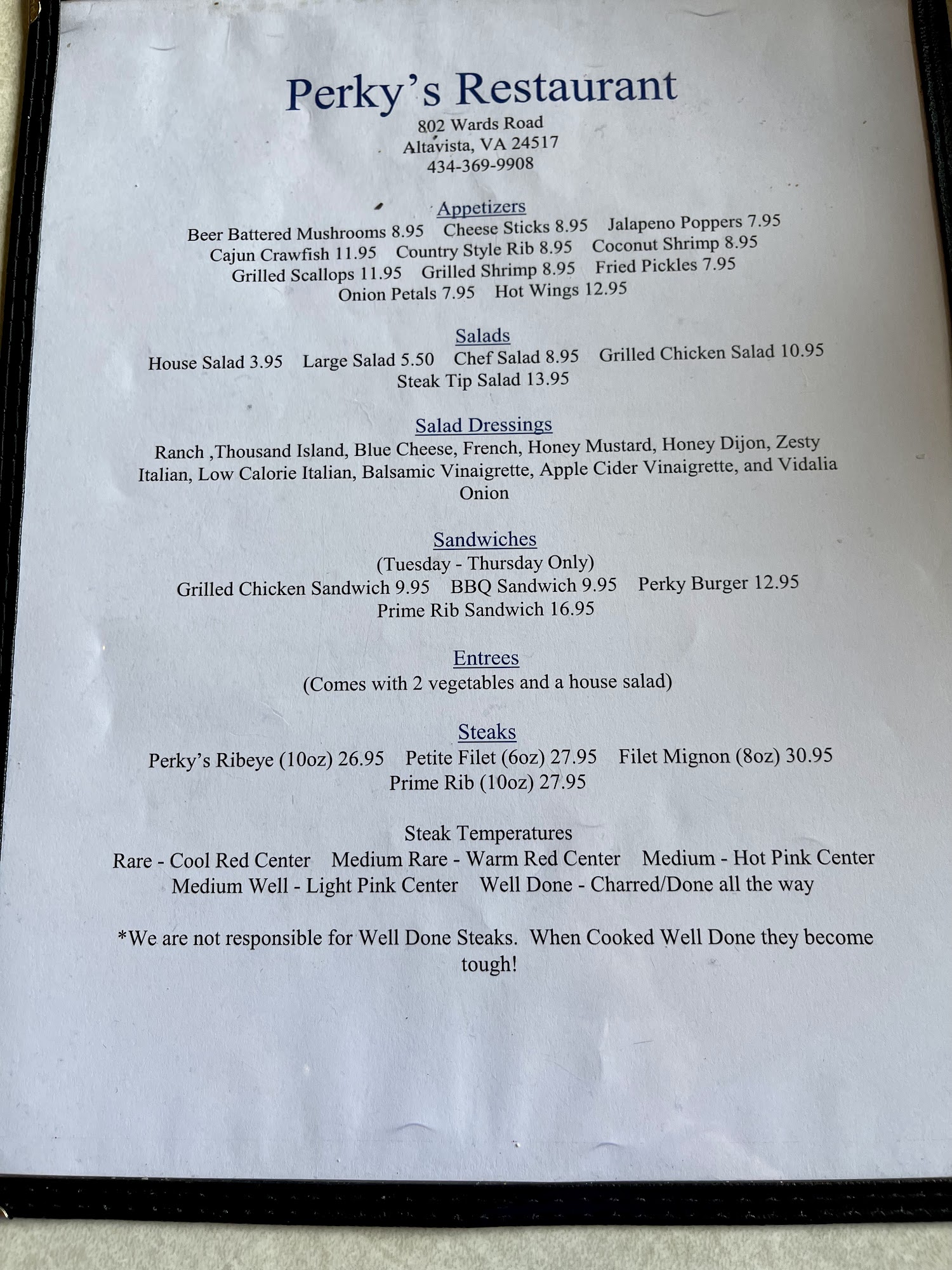 Perky's Restaurant
802 Wards Road
Altavista, VA 24517
434-369-9908

Appetizers
Beer Battered Mushrooms 8.95 Cheese Sticks 8.95 Jalapeno Poppers 7.95
Cajun Crawfish 11.95 Country Style Rib 8.95 Coconut Shrimp 8.95
Grilled Scallops 11.95 Grilled Shrimp 8.95 Fried Pickles 7.95
Onion Petals 7.95 Hot Wings 12.95

Salads
House Salad 3.95 Large Salad 5.50 Chef Salad 8.95 Grilled Chicken Salad 10.95
Steak Tip Salad 13.95

Salad Dressings
Ranch ,Thousand Island, Blue Cheese, French, Honey Mustard, Honey Dijon, Zesty Italian, Low Calorie Italian, Balsamic Vinaigrette, Apple Cider Vinaigrette, and Vidalia Onion

Sandwiches
(Tuesday - Thursday Only)
Grilled Chicken Sandwich 9.95 BBQ Sandwich 9.95 Perky Burger 12.95
Prime Rib Sandwich 16.95

Entrees
(Comes with 2 vegetables and a house salad)

Steaks
Perky's Ribeye (10oz) 26.95 Petite Filet (6oz) 27.95 Filet Mignon (8oz) 30.95
Prime Rib (10oz) 27.95

Steak Temperatures
Rare - Cool Red Center Medium Rare - Warm Red Center Medium - Hot Pink Center
Medium Well - Light Pink Center Well Done - Charred/Done all the way

*We are not responsible for Well Done Steaks. When Cooked Well Done they become tough!